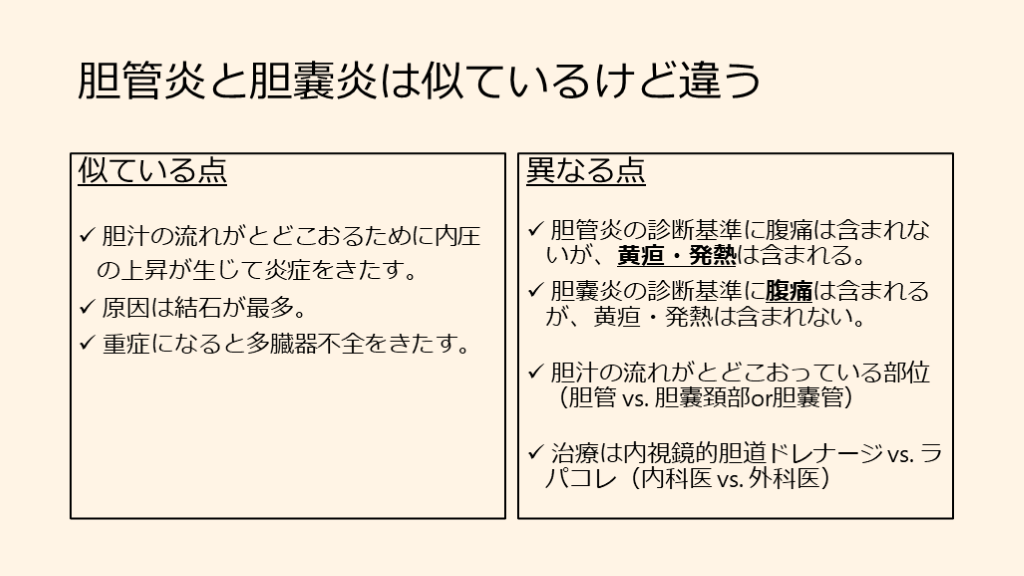 胆管炎と胆嚢炎は似ているけど違う

似ている点

✓ 胆汁の流れがとどこおるために内圧の上昇が生じて炎症をきたす。
✓ 原因は結石が最多。
✓ 重症になると多臓器不全をきたす。

異なる点

✓ 胆管炎の診断基準に腹痛は含まれないが、黄疸・発熱は含まれる。
✓ 胆嚢炎の診断基準に腹痛は含まれるが、黄疸・発熱は含まれない。

✓ 胆汁の流れがとどこおっている部位（胆管 vs. 胆嚢頚部or胆嚢管）

✓ 治療は内視鏡的胆道ドレナージ vs. ラパコレ（内科医 vs. 外科医）